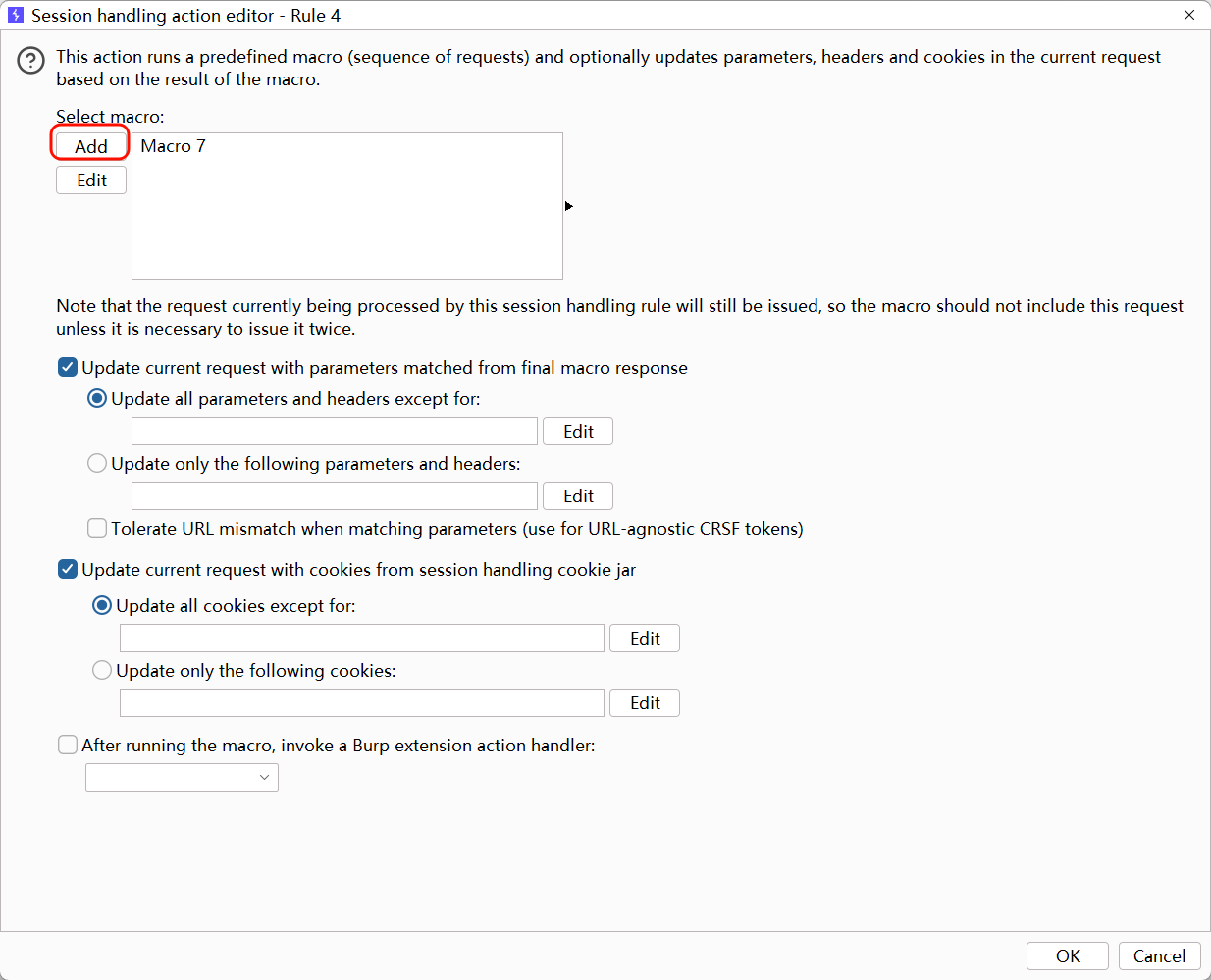 Session handling action editor - Rule 4

This action runs a predefined macro (sequence of requests) and optionally updates parameters, headers and cookies in the current request based on the result of the macro.

Select macro:

Add

Edit

Macro 7

Note that the request currently being processed by this session handling rule will still be issued, so the macro should not include this request unless it is necessary to issue it twice.

Update current request with parameters matched from final macro response

Update all parameters and headers except for:

Edit

Update only the following parameters and headers:

Edit

Tolerate URL mismatch when matching parameters (use for URL-agnostic CRSF tokens)

Update current request with cookies from session handling cookie jar

Update all cookies except for:

Edit

Update only the following cookies:

Edit

After running the macro, invoke a Burp extension action handler:

OK

Cancel